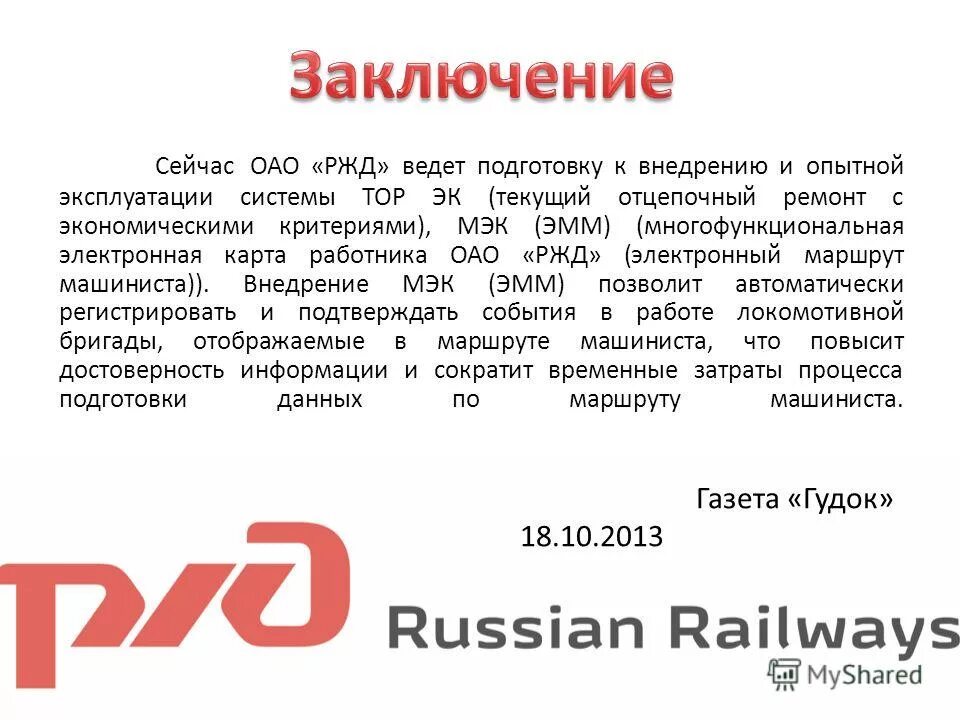 Заключение

Сейчас ОАО «РЖД» ведет подготовку к внедрению и опытной эксплуатации системы ТОР ЭК (текущий отцепочный ремонт с экономическими критериями), МЭК (ЭММ) (многофункциональная электронная карта работника ОАО «РЖД» (электронный маршрут машиниста)). Внедрение МЭК (ЭММ) позволит автоматически регистрировать и подтверждать события в работе локомотивной бригады, отображаемые в маршруте машиниста, что повысит достоверность информации и сократит временные затраты процесса подготовки данных по маршруту машиниста.

Газета «Гудок»

18.10.2013

РЖД

Russian Railways

MyShared